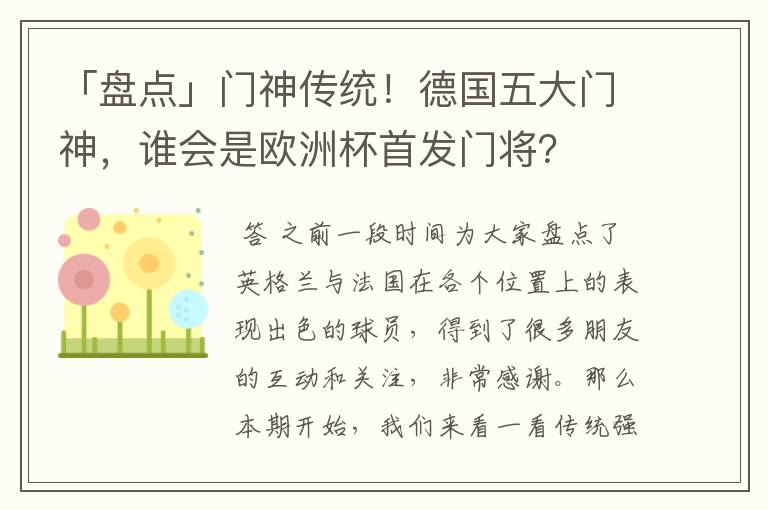 「盘点」门神传统！德国五大门神，谁会是欧洲杯首发门将？

答 之前一段时间为大家盘点了英格兰与法国在各个位置上的表现出色的球员，得到了很多朋友的互动和关注，非常感谢。那么本期开始，我们来看一看传统强